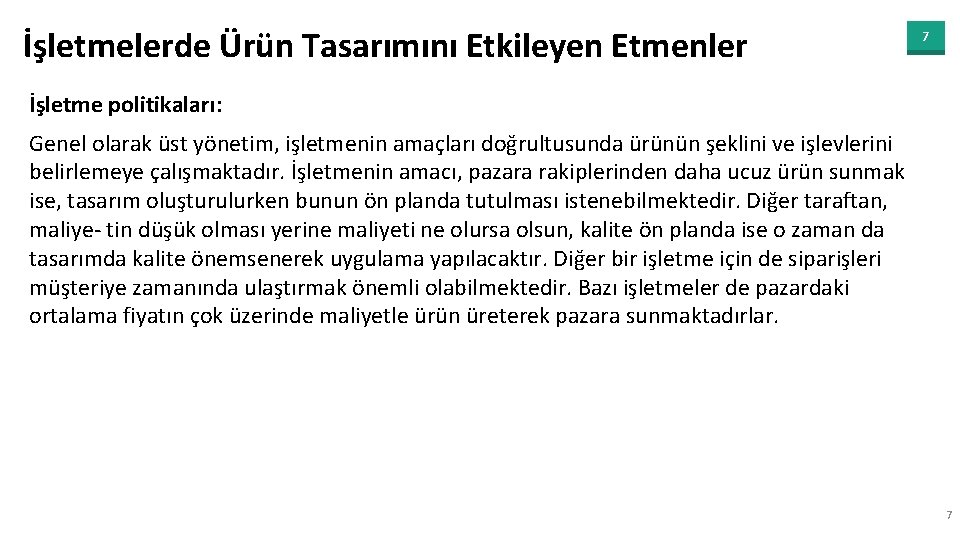 İşletmelerde Ürün Tasarımını Etkileyen Etmenler

7

İşletme politikaları:

Genel olarak üst yönetim, işletmenin amaçları doğrultusunda ürünün şeklini ve işlevlerini belirlemeye çalışmaktadır. İşletmenin amacı, pazara rakiplerinden daha ucuz ürün sunmak ise, tasarım oluşturulurken bunun ön planda tutulması istenebilmektedir. Diğer taraftan, maliye- tin düşük olması yerine maliyeti ne olursa olsun, kalite ön planda ise o zaman da tasarımda kalite önemsenerek uygulama yapılacaktır. Diğer bir işletme için de siparişleri müşteriye zamanında ulaştırmak önemli olabilmektedir. Bazı işletmeler de pazardaki ortalama fiyatın çok üzerinde maliyetle ürün üreterek pazara sunmaktadırlar.

7